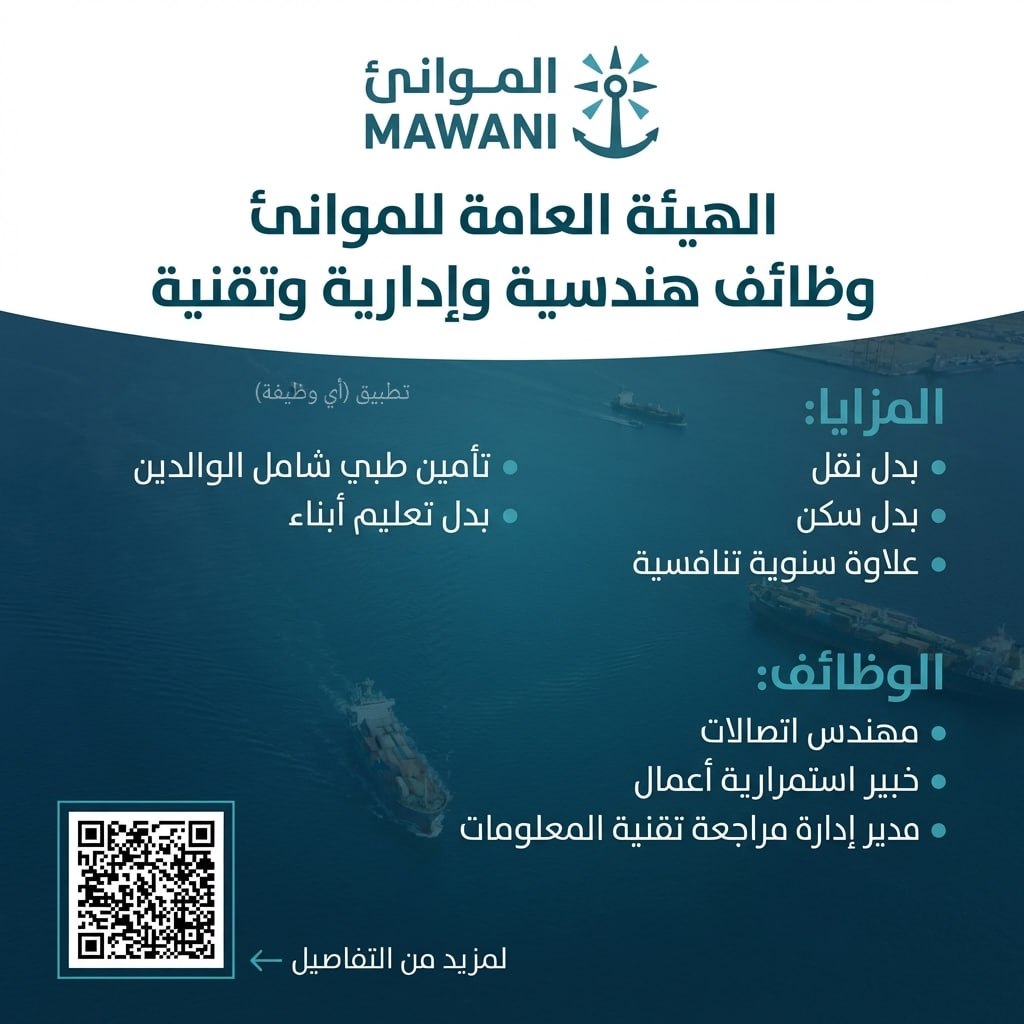 الموانئ
MAWANI

الهيئة العامة للموانئ
وظائف هندسية وإدارية وتقنية

المزايا:
• بدل نقل
• بدل سكن
• علاوة سنوية تنافسية

تطبيق (أي وظيفة)
• تأمين طبي شامل الوالدين
• بدل تعليم أبناء

الوظائف:
• مهندس اتصالات
• خبير استمرارية أعمال
• مدير إدارة مراجعة تقنية المعلومات

لمزيد من التفاصيل ←